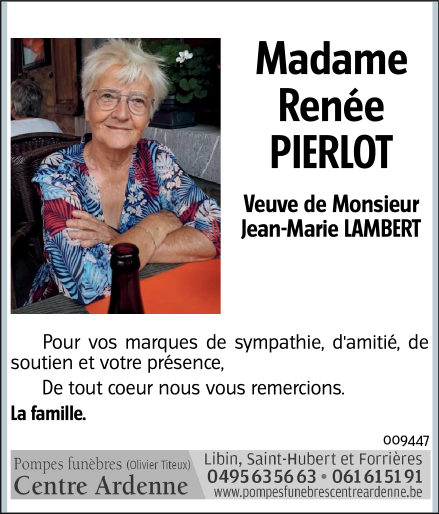 Madame Renée PIERLOT

Veuve de Monsieur Jean-Marie LAMBERT

Pour vos marques de sympathie, d'amitié, de soutien et votre présence,

De tout coeur nous vous remercions.

La famille.

009447

Pompes funèbres (Olivier Titeux)
Centre Ardenne

Libin, Saint-Hubert et Forrières
0495 63 56 63 • 061 61 51 91
www.pompesfunebrescentreardenne.be